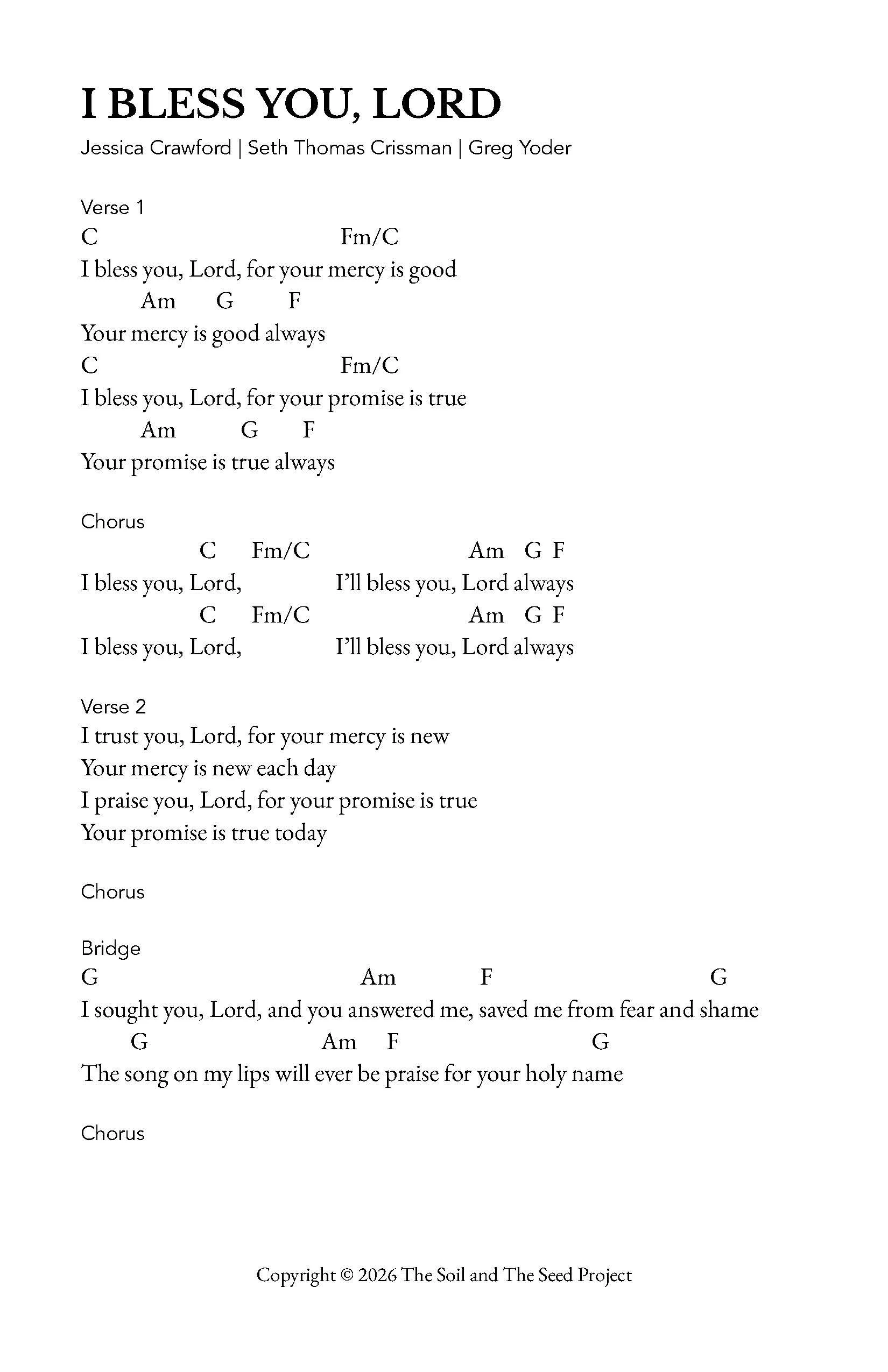 I BLESS YOU, LORD

Jessica Crawford | Seth Thomas Crissman | Greg Yoder

Verse 1
C Fm/C
I bless you, Lord, for your mercy is good
Am G F
Your mercy is good always
C Fm/C
I bless you, Lord, for your promise is true
Am G F
Your promise is true always

Chorus
C Fm/C Am G F
I bless you, Lord, I'll bless you, Lord always
C Fm/C Am G F
I bless you, Lord, I'll bless you, Lord always

Verse 2
I trust you, Lord, for your mercy is new
Your mercy is new each day
I praise you, Lord, for your promise is true
Your promise is true today

Chorus

Bridge
G Am F G
I sought you, Lord, and you answered me, saved me from fear and shame
G Am F G
The song on my lips will ever be praise for your holy name

Chorus

Copyright © 2026 The Soil and The Seed Project